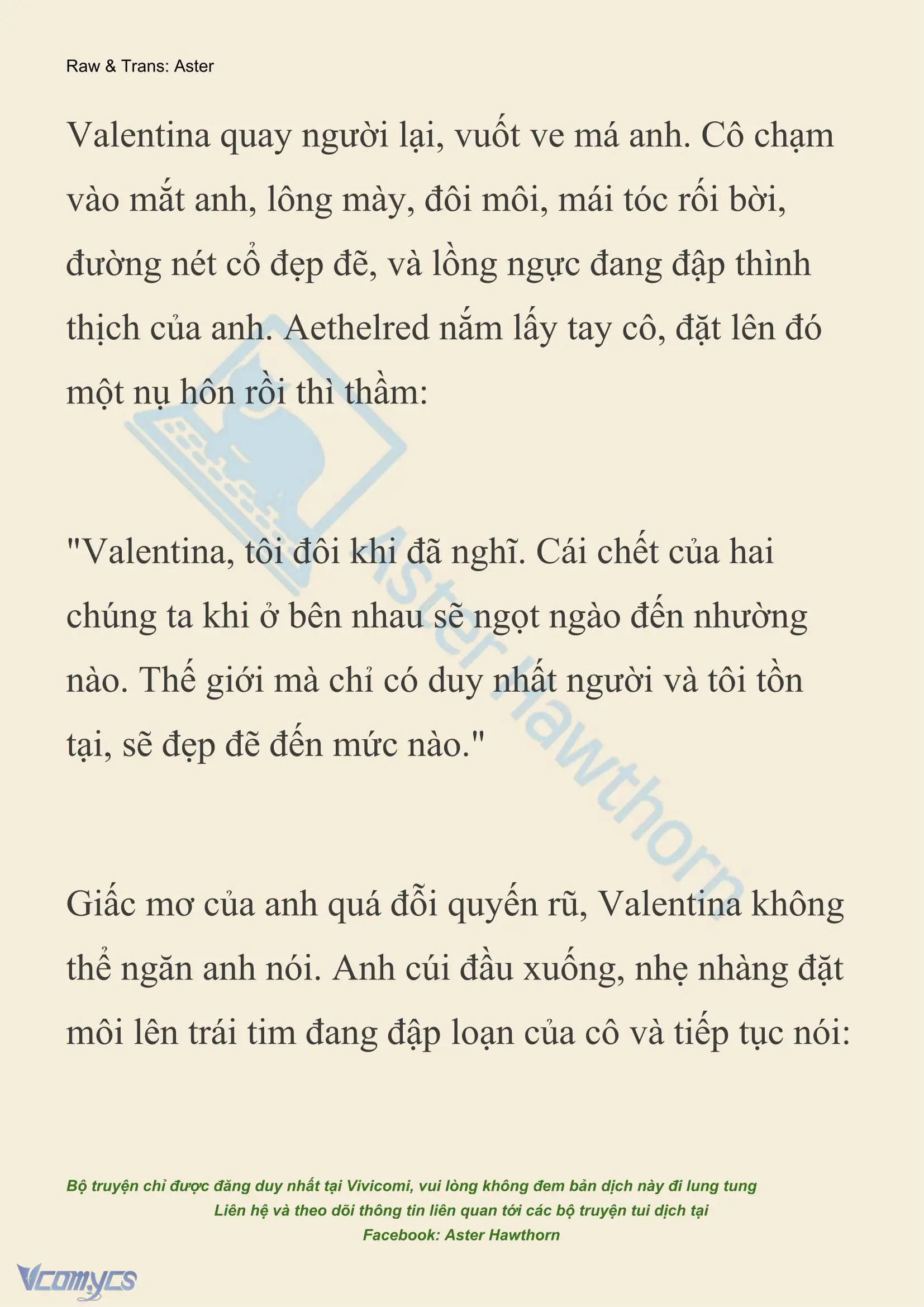 Raw & Trans: Aster

Valentina quay người lại, vuốt ve má anh. Cô chạm vào mắt anh, lông mày, đôi môi, mái tóc rối bời, đường nét cổ đẹp đẽ, và lồng ngực đang đập thình thịch của anh. Aethelred nắm lấy tay cô, đặt lên đó một nụ hôn rồi thì thầm:

"Valentina, tôi đôi khi đã nghĩ. Cái chết của hai chúng ta khi ở bên nhau sẽ ngọt ngào đến nhường nào. Thế giới mà chỉ có duy nhất người và tôi tồn tại, sẽ đẹp đẽ đến mức nào."

Giấc mơ của anh quá đỗi quyến rũ, Valentina không thể ngăn anh nói. Anh cúi đầu xuống, nhẹ nhàng đặt môi lên trái tim đang đập loạn của cô và tiếp tục nói:

Aster Hawthorn

Bộ truyện chỉ được đăng duy nhất tại Vivicomi, vui lòng không đem bản dịch này đi lung tung
Liên hệ và theo dõi thông tin liên quan tới các bộ truyện tui dịch tại
Facebook: Aster Hawthorn

Vcomycs